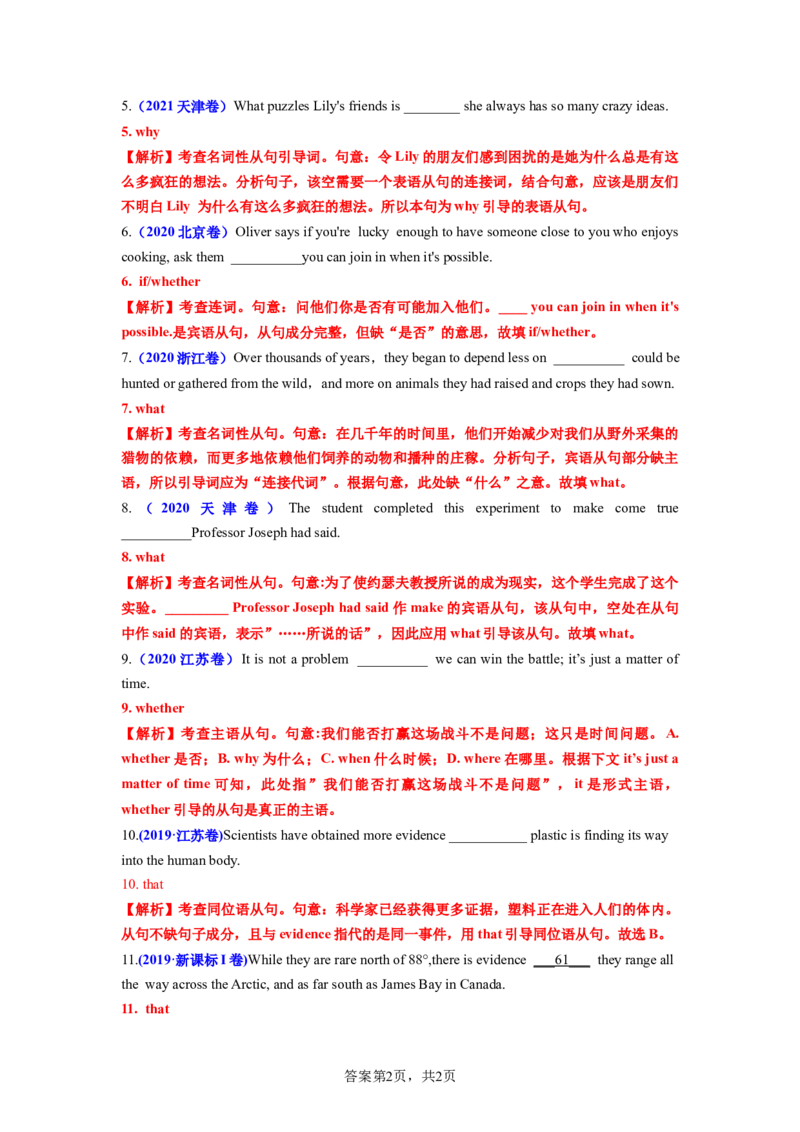 5.（2021 天津卷）What puzzles Lily's friends is ________ she always has so many crazy ideas.
5. why
【解析】考查名词性从句引导词。句意：令 Lily 的朋友们感到困扰的是她为什么总是有这么多疯狂的想法。分析句子，该空需要一个表语从句的连接词，结合句意，应该是朋友们不明白 Lily 为什么有这么多疯狂的想法。所以本句为 why 引导的表语从句。
6.（2020 北京卷）Oliver says if you're lucky enough to have someone close to you who enjoys cooking, ask them __________you can join in when it's possible.
6. if/whether
【解析】考查连词。句意：问他们你是否有可能加入他们。____ you can join in when it's possible.是宾语从句，从句成分完整，但缺“是否”的意思，故填 if/whether。
7.（2020 浙江卷）Over thousands of years，they began to depend less on __________ could be hunted or gathered from the wild，and more on animals they had raised and crops they had sown.
7. what
【解析】考查名词性从句。句意：在几千年的时间里，他们开始减少对我们从野外采集的猎物的依赖，而更多地依赖他们饲养的动物和播种的庄稼。分析句子，宾语从句部分缺主语，所以引导词应为“连接代词”。根据句意，此处缺“什么”之意。故填 what。
8.（2020 天津卷）The student completed this experiment to make come true __________Professor Joseph had said.
8. what
【解析】考查名词性从句。句意:为了使约瑟夫教授所说的成为现实，这个学生完成了这个实验。_________ Professor Joseph had said 作 make 的宾语从句，该从句中，空处在从句中作 said 的宾语，表示”……所说的话”，因此应用 what 引导该从句。故填 what。
9.（2020 江苏卷）It is not a problem __________ we can win the battle; it's just a matter of time.
9. whether
【解析】考查主语从句。句意:我们能否打赢这场战斗不是问题；这只是时间问题。 A. whether 是否；B. why 为什么；C. when 什么时候；D. where 在哪里。根据下文 it's just a matter of time 可知，此处指”我们能否打赢这场战斗不是问题”，it 是形式主语，whether 引导的从句是真正的主语。
10.(2019·江苏卷)Scientists have obtained more evidence ___________ plastic is finding its way into the human body.
10. that
【解析】考查同位语从句。句意：科学家已经获得更多证据，塑料正在进入人们的体内。从句不缺句子成分，且与 evidence 指代的是同一事件，用 that 引导同位语从句。故选 B。
11.(2019·新课标 I 卷)While they are rare north of 88°,there is evidence ___61___ they range all the way across the Arctic, and as far south as James Bay in Canada.
11. that

答案第2页，共2页